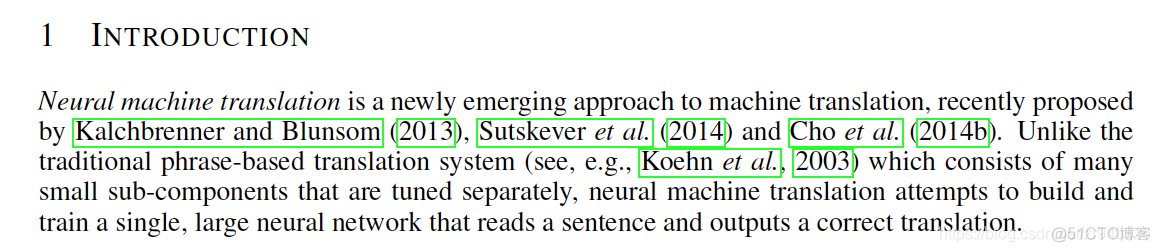 1 INTRODUCTION

Neural machine translation is a newly emerging approach to machine translation, recently proposed by Kalchbrenner and Blunsom (2013), Sutskever et al. (2014) and Cho et al. (2014b). Unlike the traditional phrase-based translation system (see, e.g., Koehn et al., 2003) which consists of many small sub-components that are tuned separately, neural machine translation attempts to build and train a single, large neural network that reads a sentence and outputs a correct translation.

https://blog.csdn @51CTO博客